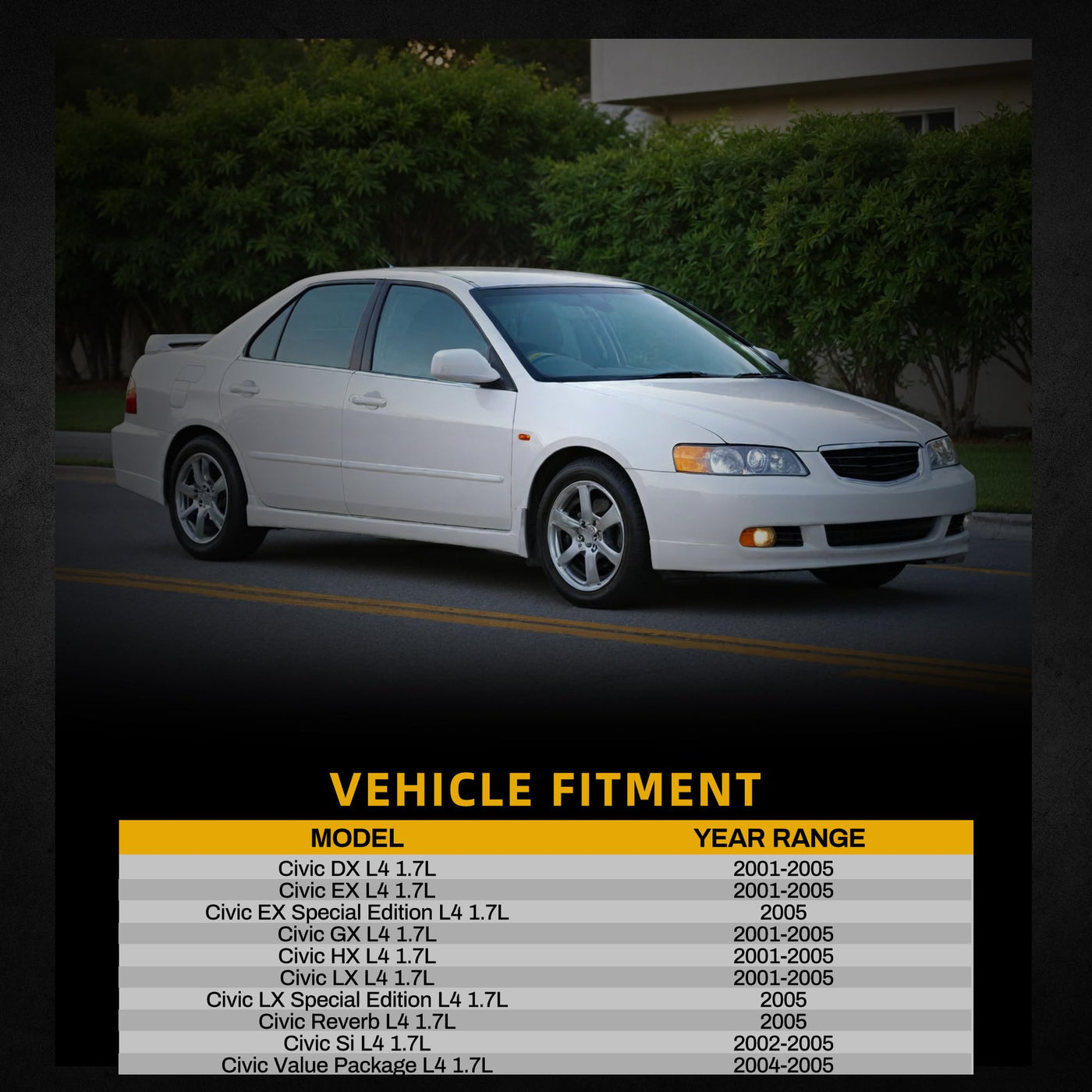 VEHICLE FITMENT

| MODEL | YEAR RANGE |
|---|---|
| Civic DX L4 1.7L | 2001-2005 |
| Civic EX L4 1.7L | 2001-2005 |
| Civic EX Special Edition L4 1.7L | 2005 |
| Civic GX L4 1.7L | 2001-2005 |
| Civic HX L4 1.7L | 2001-2005 |
| Civic LX L4 1.7L | 2001-2005 |
| Civic LX Special Edition L4 1.7L | 2005 |
| Civic Reverb L4 1.7L | 2005 |
| Civic Si L4 1.7L | 2002-2005 |
| Civic Value Package L4 1.7L | 2004-2005 |